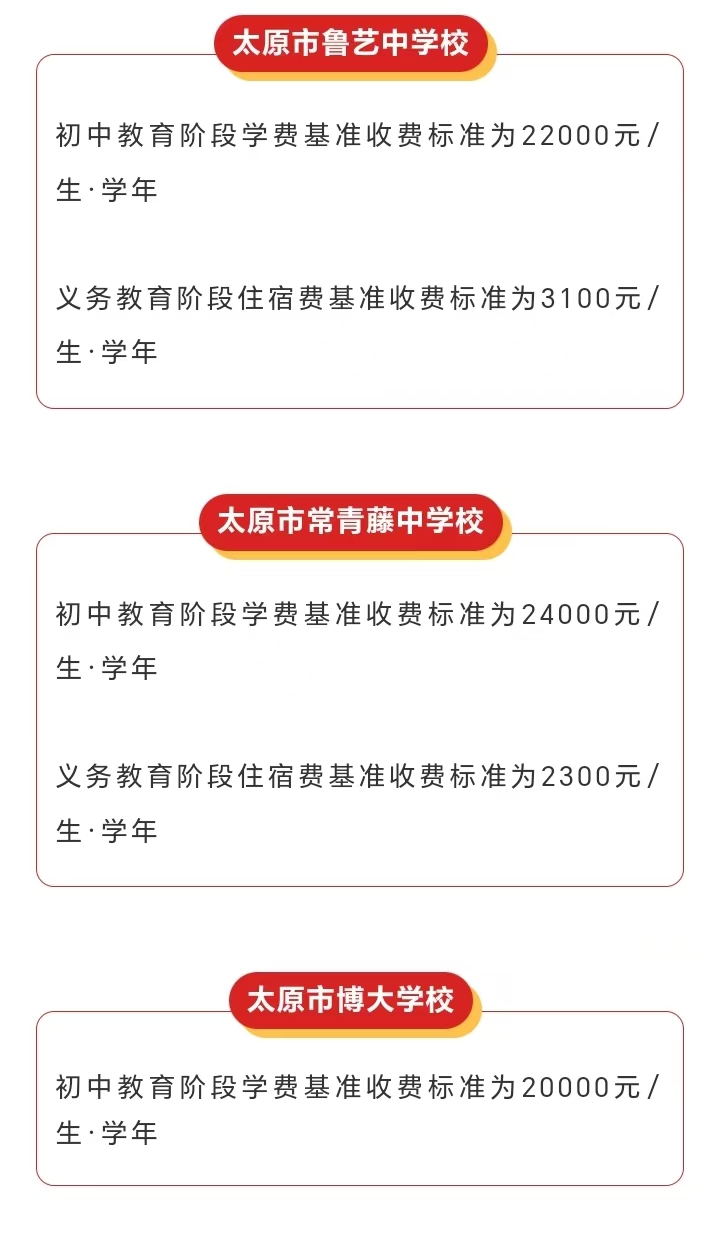 太原市鲁艺中学校

初中教育阶段学费基准收费标准为22000元/生·学年

义务教育阶段住宿费基准收费标准为3100元/生·学年

太原市常青藤中学校

初中教育阶段学费基准收费标准为24000元/生·学年

义务教育阶段住宿费基准收费标准为2300元/生·学年

太原市博大学校

初中教育阶段学费基准收费标准为20000元/生·学年